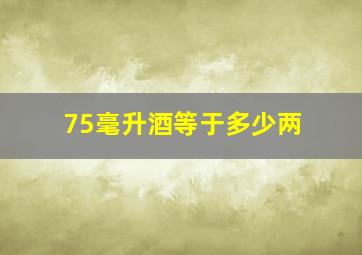 75毫升酒等于多少两